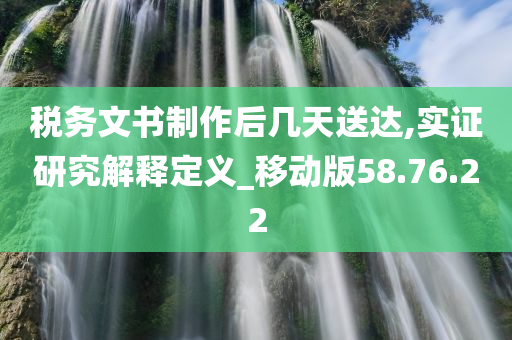 税务文书制作后几天送达,实证研究解释定义_移动版58.76.22